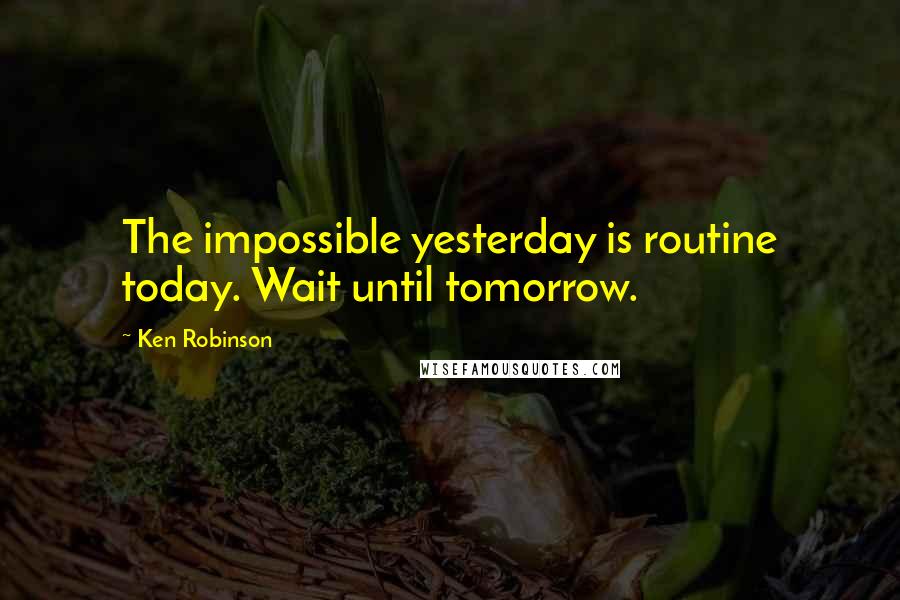 The impossible yesterday is routine today. Wait until tomorrow.

~ Ken Robinson

WISEFAMOUSQUOTES.COM